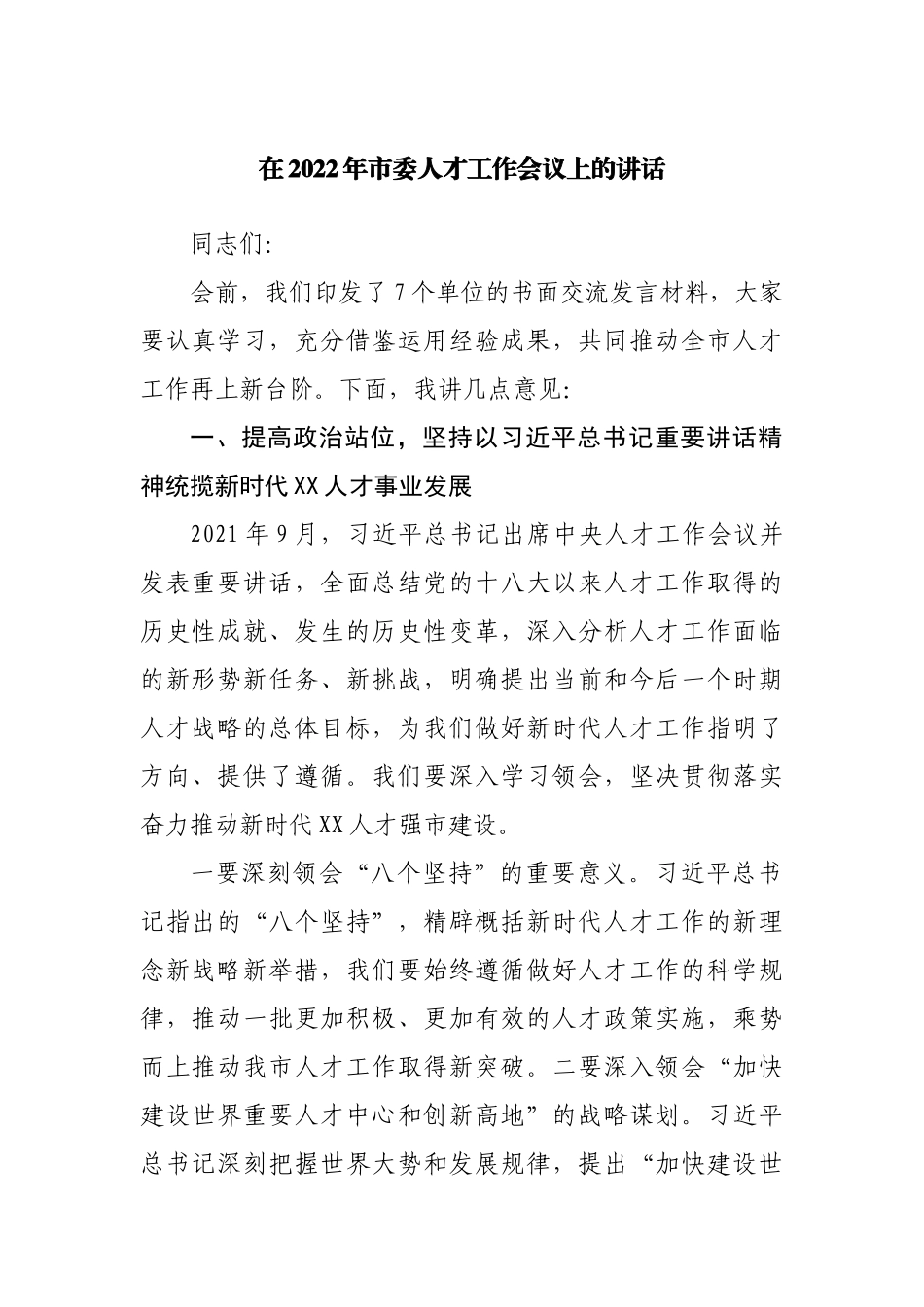 在2022年市委人才工作会议上的讲话

同志们:

会前，我们印发了7个单位的书面交流发言材料，大家要认真学习，充分借鉴运用经验成果，共同推动全市人才工作再上新台阶。下面，我讲几点意见:

一、提高政治站位，坚持以习近平总书记重要讲话精神统揽新时代XX人才事业发展

2021年9月，习近平总书记出席中央人才工作会议并发表重要讲话，全面总结党的十八大以来人才工作取得的历史性成就、发生的历史性变革，深入分析人才工作面临的新形势新任务、新挑战，明确提出当前和今后一个时期人才战略的总体目标，为我们做好新时代人才工作指明了方向、提供了遵循。我们要深入学习领会，坚决贯彻落实奋力推动新时代XX人才强市建设。

一要深刻领会“八个坚持”的重要意义。习近平总书记指出的“八个坚持”，精辟概括新时代人才工作的新理念新战略新举措，我们要始终遵循做好人才工作的科学规律，推动一批更加积极、更加有效的人才政策实施，乘势而上推动我市人才工作取得新突破。二要深入领会“加快建设世界重要人才中心和创新高地”的战略谋划。习近平总书记深刻把握世界大势和发展规律，提出“加快建设世